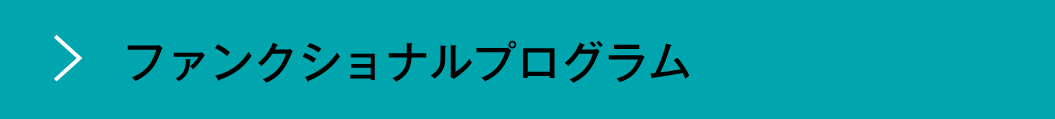 ファンクショナルプログラム